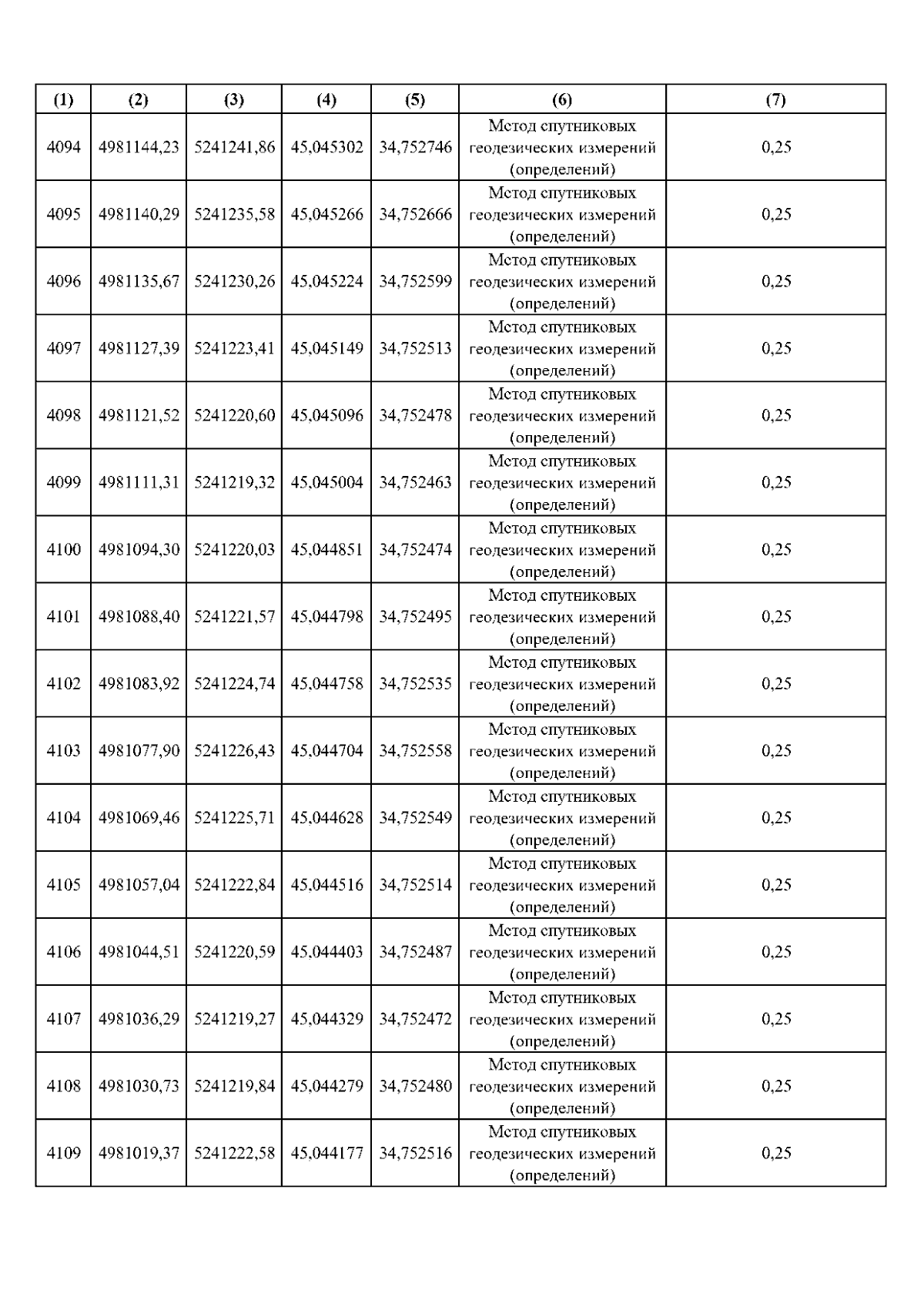 | (1) | (2) | (3) | (4) | (5) | (6) | (7) |
|---|---|---|---|---|---|---|
| 4094 | 4981144,23 | 5241241,86 | 45,045302 | 34,752746 | Метод спутниковых геодезических измерений (определений) | 0,25 |
| 4095 | 4981140,29 | 5241235,58 | 45,045266 | 34,752666 | Метод спутниковых геодезических измерений (определений) | 0,25 |
| 4096 | 4981135,67 | 5241230,26 | 45,045224 | 34,752599 | Метод спутниковых геодезических измерений (определений) | 0,25 |
| 4097 | 4981127,39 | 5241223,41 | 45,045149 | 34,752513 | Метод спутниковых геодезических измерений (определений) | 0,25 |
| 4098 | 4981121,52 | 5241220,60 | 45,045096 | 34,752478 | Метод спутниковых геодезических измерений (определений) | 0,25 |
| 4099 | 4981111,31 | 5241219,32 | 45,045004 | 34,752463 | Метод спутниковых геодезических измерений (определений) | 0,25 |
| 4100 | 4981094,30 | 5241220,03 | 45,044851 | 34,752474 | Метод спутниковых геодезических измерений (определений) | 0,25 |
| 4101 | 4981088,40 | 5241221,57 | 45,044798 | 34,752495 | Метод спутниковых геодезических измерений (определений) | 0,25 |
| 4102 | 4981083,92 | 5241224,74 | 45,044758 | 34,752535 | Метод спутниковых геодезических измерений (определений) | 0,25 |
| 4103 | 4981077,90 | 5241226,43 | 45,044704 | 34,752558 | Метод спутниковых геодезических измерений (определений) | 0,25 |
| 4104 | 4981069,46 | 5241225,71 | 45,044628 | 34,752549 | Метод спутниковых геодезических измерений (определений) | 0,25 |
| 4105 | 4981057,04 | 5241222,84 | 45,044516 | 34,752514 | Метод спутниковых геодезических измерений (определений) | 0,25 |
| 4106 | 4981044,51 | 5241220,59 | 45,044403 | 34,752487 | Метод спутниковых геодезических измерений (определений) | 0,25 |
| 4107 | 4981036,29 | 5241219,27 | 45,044329 | 34,752472 | Метод спутниковых геодезических измерений (определений) | 0,25 |
| 4108 | 4981030,73 | 5241219,84 | 45,044279 | 34,752480 | Метод спутниковых геодезических измерений (определений) | 0,25 |
| 4109 | 4981019,37 | 5241222,58 | 45,044177 | 34,752516 | Метод спутниковых геодезических измерений (определений) | 0,25 |